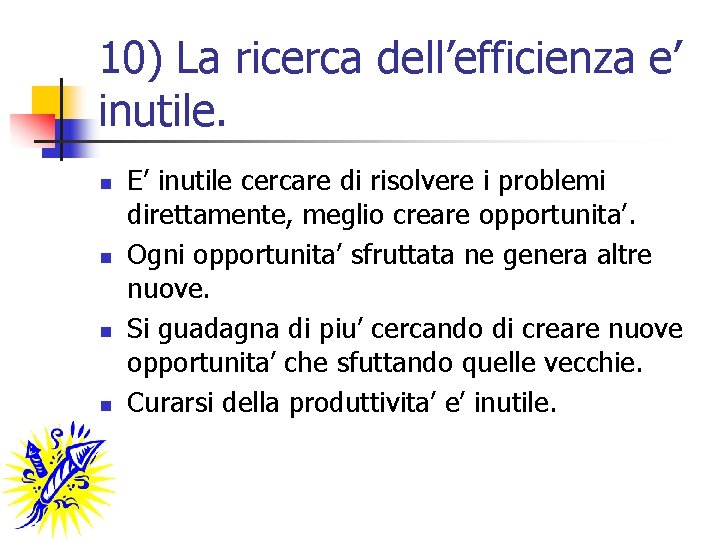 10) La ricerca dell’efficienza e’ inutile.

E’ inutile cercare di risolvere i problemi direttamente, meglio creare opportunita’.

Ogni opportunita’ sfruttata ne genera altre nuove.

Si guadagna di piu’ cercando di creare nuove opportunita’ che sfuttando quelle vecchie.

Curarsi della produttivita’ e’ inutile.